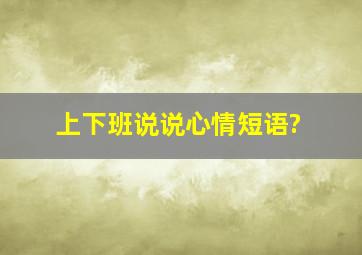 上下班说说心情短语?